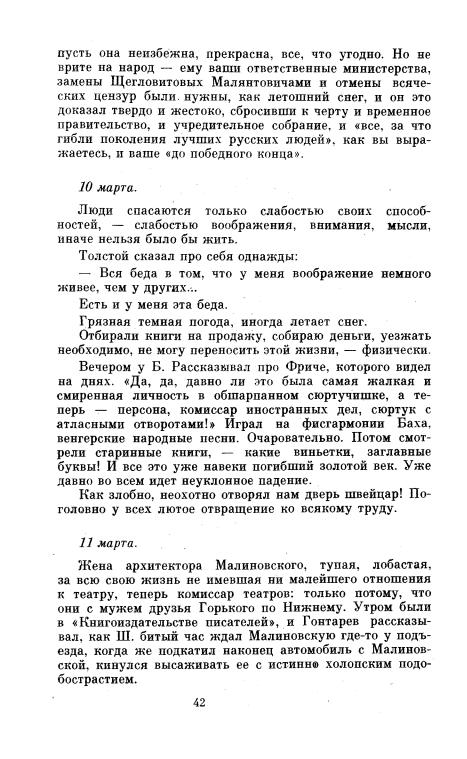 пусть она неизбежна, прекрасна, все, что угодно. Но не врите на народ — ему ваши ответственные министерства, замены Щегловитовых Малянтовичами и отмены всяческих цензур были нужны, как летошний снег, и он это доказал твердо и жестоко, сбросивши к черту и временное правительство, и учредительное собрание, и «все, за что гибли поколения лучших русских людей», как вы выражаетесь, и ваше «до победного конца».

10 марта.

Люди спасаются только слабостью своих способностей, — слабостью воображения, внимания, мысли, иначе нельзя было бы жить.

Толстой сказал про себя однажды:

— Вся беда в том, что у меня воображение немного живее, чем у других...

Есть и у меня эта беда.

Грязная темная погода, иногда летает снег.

Отбирали книги на продажу, собираю деньги, уезжать необходимо, не могу переносить этой жизни, — физически.

Вечером у Б. Рассказывал про Фриче, которого видел на днях. «Да, да, давно ли это была самая жалкая и смиренная личность в обшарпанном сюртучишке, а теперь — персона, комиссар иностранных дел, сюртук с атласными отворотами!» Играл на фисгармонии Баха, венгерские народные песни. Очаровательно. Потом смотрели старинные книги, — какие виньетки, заглавные буквы! И все это уже навеки погибший золотой век. Уже давно во всем идет неуклонное падение.

Как злобно, неохотно отворял нам дверь швейцар! Поголовно у всех лютое отвращение ко всякому труду.

11 марта.

Жена архитектора Малиновского, тупая, лобастая, за всю свою жизнь не имевшая ни малейшего отношения к театру, теперь комиссар театров: только потому, что они с мужем друзья Горького по Нижнему. Утром были в «Книгоиздательстве писателей», и Гонтарев рассказывал, как Ш. битый час ждал Малиновскую где-то у подъезда, когда же подкатил наконец автомобиль с Малиновской, кинулся высаживать ее с истинно холопским подобострастием.

42